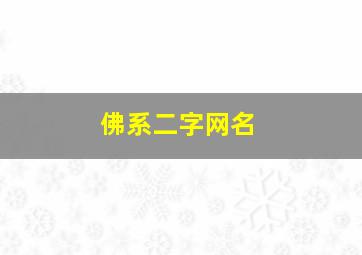 佛系二字网名